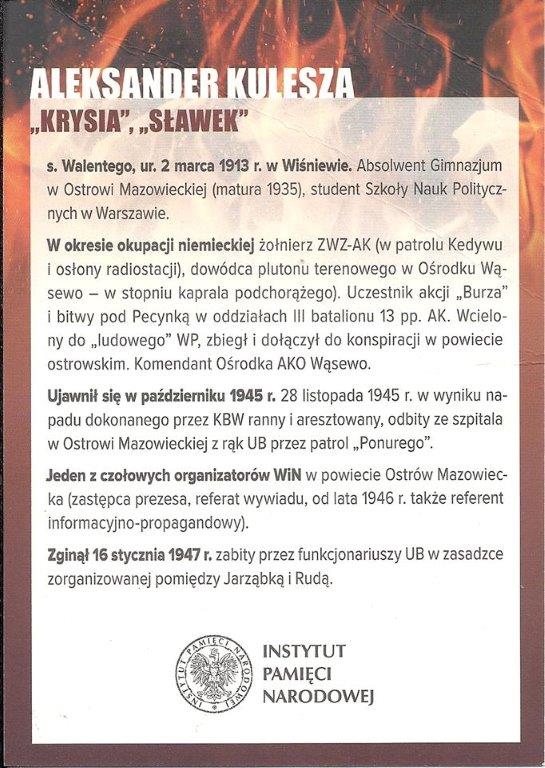 ALEKSANDER KULESZA
„KRYSIA", „SŁAWEK"

s. Walentego, ur. 2 marca 1913 r. w Wiśniewie. Absolwent Gimnazjum w Ostrowi Mazowieckiej (matura 1935), student Szkoły Nauk Politycznych w Warszawie.

W okresie okupacji niemieckiej żołnierz ZWZ-AK (w patrolu Kedywu i osłony radiostacji), dowódca plutonu terenowego w Ośrodku Wąsewo – w stopniu kaprala podchorążego). Uczestnik akcji „Burza" i bitwy pod Pecynką w oddziałach III batalionu 13 pp. AK. Wcielony do „ludowego" WP, zbiegł i dołączył do konspiracji w powiecie ostrowskim. Komendant Ośrodka AKO Wąsewo.

Ujawnił się w październiku 1945 r. 28 listopada 1945 r. w wyniku napadu dokonanego przez KBW ranny i aresztowany, odbity ze szpitala w Ostrowi Mazowieckiej z rąk UB przez patrol „Ponurego".

Jeden z czołowych organizatorów WiN w powiecie Ostrów Mazowiecka (zastępca prezesa, referat wywiadu, od lata 1946 r. także referent informacyjno-propagandowy).

Zginął 16 stycznia 1947 r. zabity przez funkcjonariuszy UB w zasadzce zorganizowanej pomiędzy Jarząbką i Rudą.

INSTYTUT PAMIĘCI NARODOWEJ

INSTYTUT
PAMIĘCI
NARODOWEJ